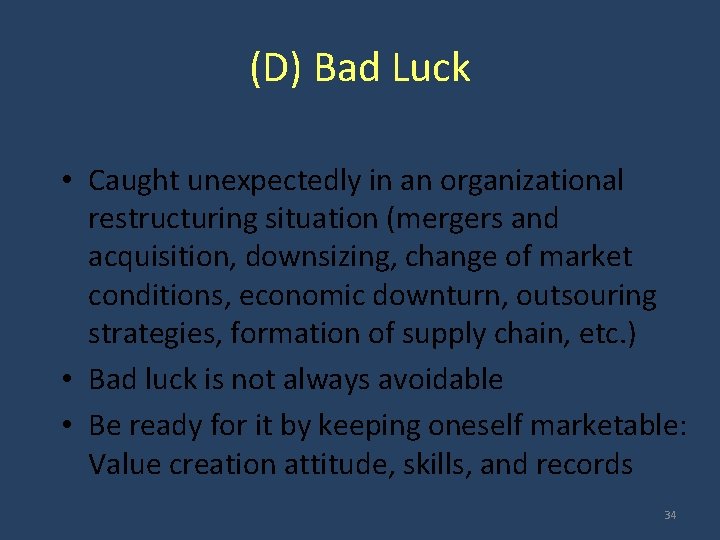 (D) Bad Luck

• Caught unexpectedly in an organizational restructuring situation (mergers and acquisition, downsizing, change of market conditions, economic downturn, outsouring strategies, formation of supply chain, etc.)
• Bad luck is not always avoidable
• Be ready for it by keeping oneself marketable: Value creation attitude, skills, and records

34